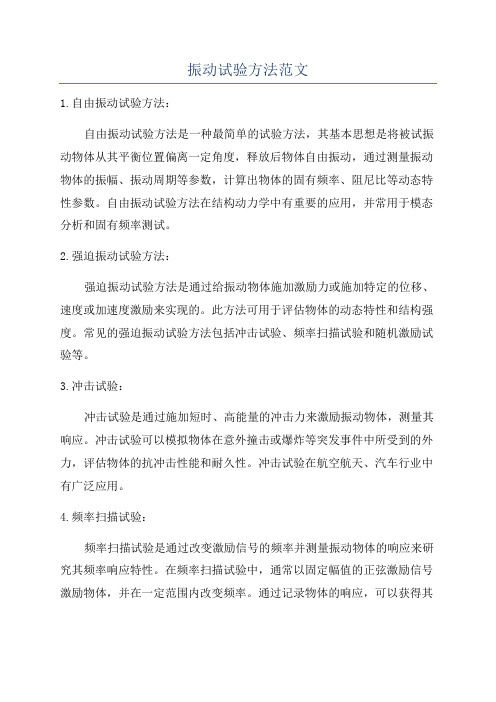 振动试验方法范文

1.自由振动试验方法：

自由振动试验方法是一种最简单的试验方法，其基本思想是将被试振动物体从其平衡位置偏离一定角度，释放后物体自由振动，通过测量振动物体的振幅、振动周期等参数，计算出物体的固有频率、阻尼比等动态特性参数。自由振动试验方法在结构动力学中有重要的应用，并常用于模态分析和固有频率测试。

2.强迫振动试验方法：

强迫振动试验方法是通过给振动物体施加激励力或施加特定的位移、速度或加速度激励来实现的。此方法可用于评估物体的动态特性和结构强度。常见的强迫振动试验方法包括冲击试验、频率扫描试验和随机激励试验等。

3.冲击试验：

冲击试验是通过施加短时、高能量的冲击力来激励振动物体，测量其响应。冲击试验可以模拟物体在意外撞击或爆炸等突发事件中所受到的外力，评估物体的抗冲击性能和耐久性。冲击试验在航空航天、汽车行业中有广泛应用。

4.频率扫描试验：

频率扫描试验是通过改变激励信号的频率并测量振动物体的响应来研究其频率响应特性。在频率扫描试验中，通常以固定幅值的正弦激励信号激励物体，并在一定范围内改变频率。通过记录物体的响应，可以获得其